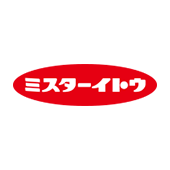 ミスターイトウ